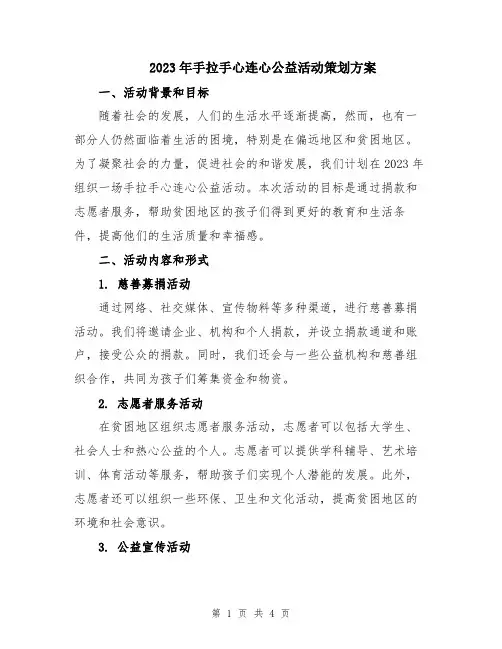 2023年手拉手心连心公益活动策划方案

一、活动背景和目标

随着社会的发展，人们的生活水平逐渐提高，然而，也有一部分人仍然面临着生活的困境，特别是在偏远地区和贫困地区。为了凝聚社会的力量，促进社会的和谐发展，我们计划在2023年组织一场手拉手心连心公益活动。本次活动的目标是通过捐款和志愿者服务，帮助贫困地区的孩子们得到更好的教育和生活条件，提高他们的生活质量和幸福感。

二、活动内容和形式

1. 慈善募捐活动

通过网络、社交媒体、宣传物料等多种渠道，进行慈善募捐活动。我们将邀请企业、机构和个人捐款，并设立捐款通道和账户，接受公众的捐款。同时，我们还会与一些公益机构和慈善组织合作，共同为孩子们筹集资金和物资。

2. 志愿者服务活动

在贫困地区组织志愿者服务活动，志愿者可以包括大学生、社会人士和热心公益的个人。志愿者可以提供学科辅导、艺术培训、体育活动等服务，帮助孩子们实现个人潜能的发展。此外，志愿者还可以组织一些环保、卫生和文化活动，提高贫困地区的环境和社会意识。

3. 公益宣传活动

第 1 页 共 4 页